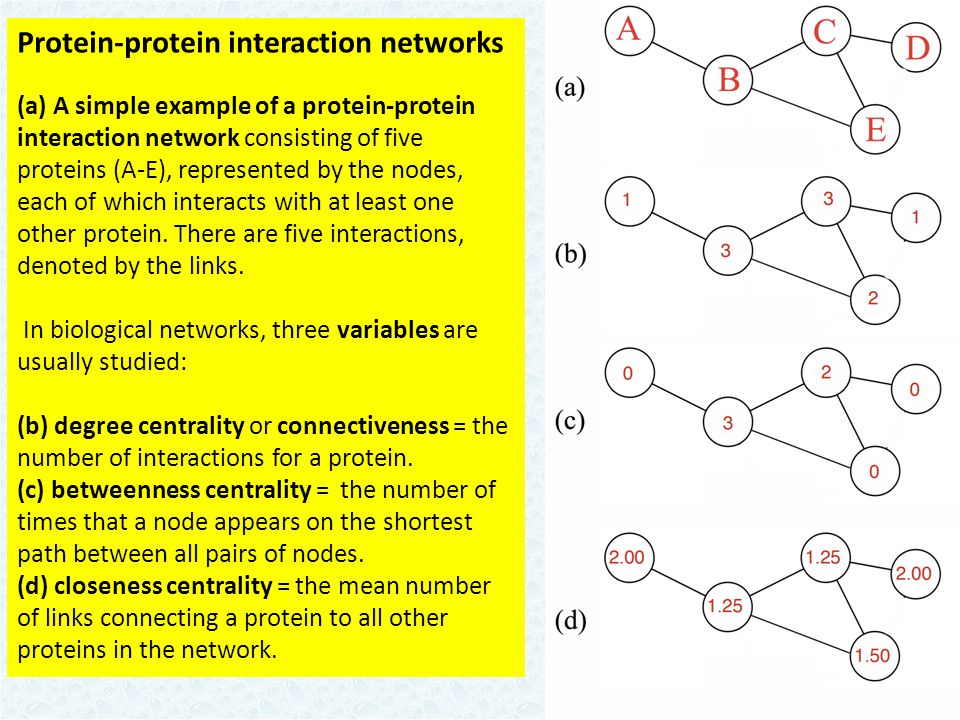 Protein-protein interaction networks

(a) A simple example of a protein-protein interaction network consisting of five proteins (A-E), represented by the nodes, each of which interacts with at least one other protein. There are five interactions, denoted by the links.

In biological networks, three variables are usually studied:

(b) degree centrality or connectiveness = the number of interactions for a protein.
(c) betweenness centrality = the number of times that a node appears on the shortest path between all pairs of nodes.
(d) closeness centrality = the mean number of links connecting a protein to all other proteins in the network.

(a)
A
B
C
D
E

(b)
1
3
3
1
2

(c)
0
3
2
0
0

(d)
2.00
1.25
1.25
2.00
1.50